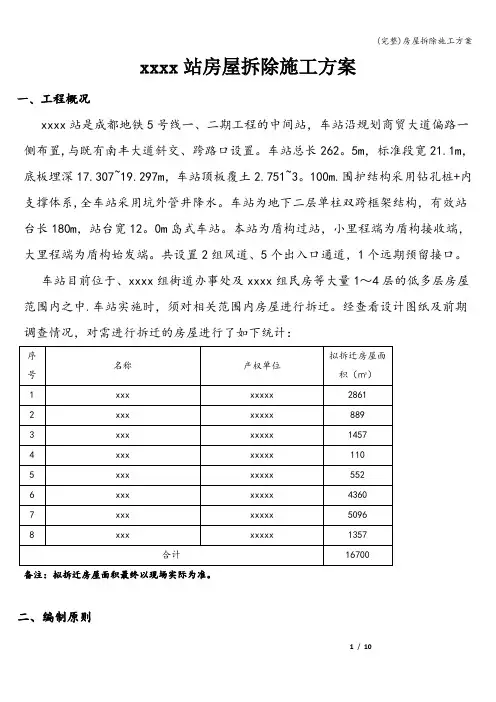 (完整)房屋拆除施工方案

xxxx 站房屋拆除施工方案

一、工程概况

xxxx 站是成都地铁 5 号线一、二期工程的中间站，车站沿规划商贸大道偏路一侧布置，与既有南丰大道斜交、跨路口设置。车站总长 262。5m，标准段宽 21.1m，底板埋深 17.307~19.297m，车站顶板覆土 2.751~3。100m.围护结构采用钻孔桩+内支撑体系，全车站采用坑外管井降水。车站为地下二层单柱双跨框架结构，有效站台长 180m，站台宽 12。0m 岛式车站。本站为盾构过站，小里程端为盾构接收端，大里程端为盾构始发端。共设置 2 组风道、5 个出入口通道，1 个远期预留接口。

车站目前位于、xxxx 组街道办事处及 xxxx 组民房等大量 1～4 层的低多层房屋范围内之中.车站实施时，须对相关范围内房屋进行拆迁。经查看设计图纸及前期调查情况，对需进行拆迁的房屋进行了如下统计：

| 序号 | 名称 | 产权单位 | 拟拆迁房屋面积（m²） |
|---|---|---|---|
| 1 | xxx | xxxxx | 2861 |
| 2 | xxx | xxxxx | 889 |
| 3 | xxx | xxxxx | 1457 |
| 4 | xxx | xxxxx | 110 |
| 5 | xxx | xxxxx | 552 |
| 6 | xxx | xxxxx | 4360 |
| 7 | xxx | xxxxx | 5096 |
| 8 | xxx | xxxxx | 1357 |
| 合计 | | | 16700 |

备注：拟拆迁房屋面积最终以现场实际为准。

二、编制原则

1 / 10